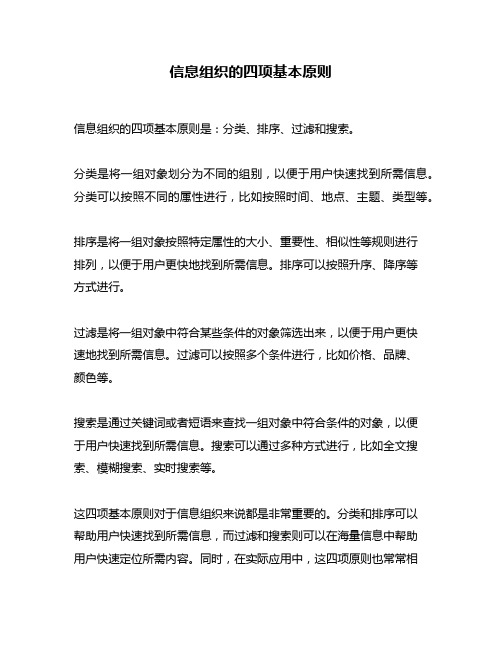 信息组织的四项基本原则

信息组织的四项基本原则是：分类、排序、过滤和搜索。

分类是将一组对象划分为不同的组别，以便于用户快速找到所需信息。分类可以按照不同的属性进行，比如按照时间、地点、主题、类型等。

排序是将一组对象按照特定属性的大小、重要性、相似性等规则进行排列，以便于用户更快地找到所需信息。排序可以按照升序、降序等方式进行。

过滤是将一组对象中符合某些条件的对象筛选出来，以便于用户更快速地找到所需信息。过滤可以按照多个条件进行，比如价格、品牌、颜色等。

搜索是通过关键词或者短语来查找一组对象中符合条件的对象，以便于用户快速找到所需信息。搜索可以通过多种方式进行，比如全文搜索、模糊搜索、实时搜索等。

这四项基本原则对于信息组织来说都是非常重要的。分类和排序可以帮助用户快速找到所需信息，而过滤和搜索则可以在海量信息中帮助用户快速定位所需内容。同时，在实际应用中，这四项原则也常常相